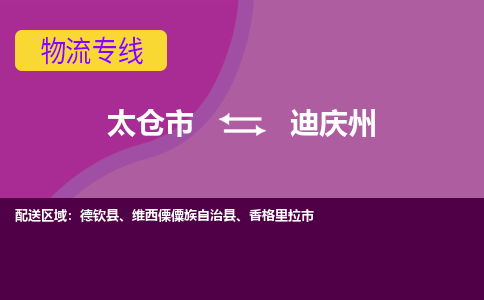 物流专线

太仓市 迪庆州

配送区域：德钦县、维西傈僳族自治县、香格里拉市